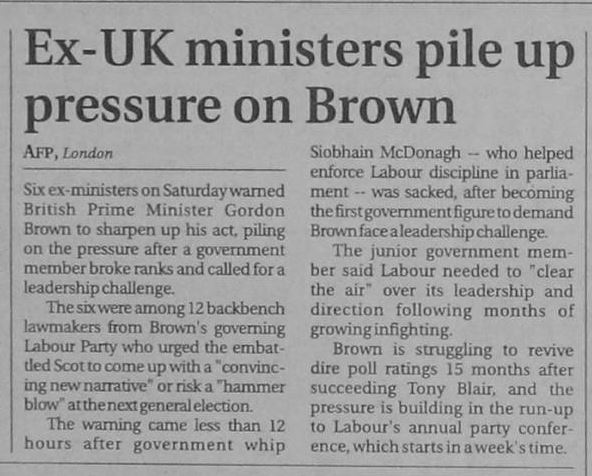 Ex-UK ministers pile up pressure on Brown

AFP, London

Six ex-ministers on Saturday warned British Prime Minister Gordon Brown to sharpen up his act, piling on the pressure after a government member broke ranks and called for a leadership challenge.

The six were among 12 backbench lawmakers from Brown's governing Labour Party who urged the embattled Scot to come up with a "convincing new narrative" or risk a "hammer blow" at the next general election.

The warning came less than 12 hours after government whip Siobhain McDonagh -- who helped enforce Labour discipline in parliament -- was sacked, after becoming the first government figure to demand Brown face a leadership challenge.

The junior government member said Labour needed to "clear the air" over its leadership and direction following months of growing infighting.

Brown is struggling to revive dire poll ratings 15 months after succeeding Tony Blair, and the pressure is building in the run-up to Labour's annual party conference, which starts in a week's time.